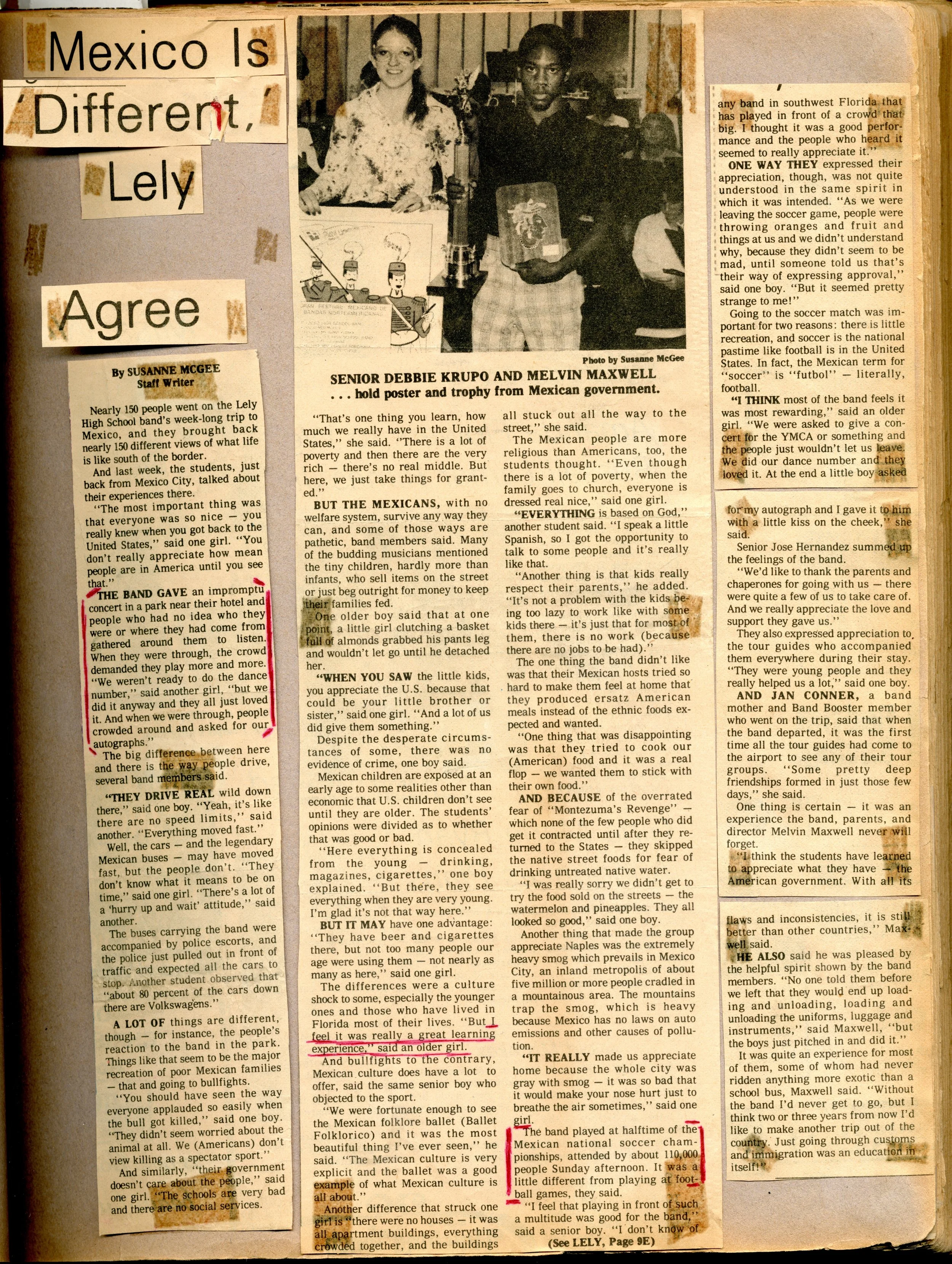 Mexico Is 'Different,' Lely Agree

By SUSANNE MCGEE
Staff Writer

Nearly 150 people went on the Lely High School band's week-long trip to Mexico, and they brought back nearly 150 different views of what life is like south of the border.

And last week, the students, just back from Mexico City, talked about their experiences there.

"The most important thing was that everyone was so nice — you really knew when you got back to the United States," said one girl. "You don't really appreciate how mean people are in America until you see that."

THE BAND GAVE an impromptu concert in a park near their hotel and people who had no idea who they were or where they had come from gathered around them to listen. When they were through, the crowd demanded they play more and more. "We weren't ready to do the dance number," said another girl, "but we did it anyway and they all just loved it. And when we were through, people crowded around and asked for our autographs."

The big difference between here and there is the way people drive, several band members said.

"THEY DRIVE REAL wild down there," said one boy. "Yeah, it's like there are no speed limits," said another. "Everything moved fast."

Well, the cars — and the legendary Mexican buses — may have moved fast, but the people don't. "They don't know what it means to be on time," said one girl. "There's a lot of a 'hurry up and wait' attitude," said another.

The buses carrying the band were accompanied by police escorts, and the police just pulled out in front of traffic and expected all the cars to stop. Another student observed that "about 80 percent of the cars down there are Volkswagens."

A LOT OF things are different, though — for instance, the people's reaction to the band in the park. Things like that seem to be the major recreation of poor Mexican families — that and going to bullfights.

"You should have seen the way everyone applauded so easily when the bull got killed," said one boy. "They didn't seem worried about the animal at all. We (Americans) don't view killing as a spectator sport."

And similarly, "their government doesn't care about the people," said one girl. "The schools are very bad and there are no social services.

Photo by Susanne McGee

SENIOR DEBBIE KRUPO AND MELVIN MAXWELL
. . . hold poster and trophy from Mexican government.

"That's one thing you learn, how much we really have in the United States," she said. "There is a lot of poverty and then there are the very rich — there's no real middle. But here, we just take things for granted."

BUT THE MEXICANS, with no welfare system, survive any way they can, and some of those ways are pathetic, band members said. Many of the budding musicians mentioned the tiny children, hardly more than infants, who sell items on the street or just beg outright for money to keep their families fed.

One older boy said that at one point, a little girl clutching a basket full of almonds grabbed his pants leg and wouldn't let go until he detached her.

"WHEN YOU SAW the little kids, you appreciate the U.S. because that could be your little brother or sister," said one girl. "And a lot of us did give them something."

Despite the desperate circumstances of some, there was no evidence of crime, one boy said.

Mexican children are exposed at an early age to some realities other than economic that U.S. children don't see until they are older. The students' opinions were divided as to whether that was good or bad.

"Here everything is concealed from the young — drinking, magazines, cigarettes," one boy explained. "But there, they see everything when they are very young. I'm glad it's not that way here."

BUT IT MAY have one advantage: "They have beer and cigarettes there, but not too many people our age were using them — not nearly as many as here," said one girl.

The differences were a culture shock to some, especially the younger ones and those who have lived in Florida most of their lives. "But I feel it was really a great learning experience," said an older girl.

And bullfights to the contrary, Mexican culture does have a lot to offer, said the same senior boy who objected to the sport.

"We were fortunate enough to see the Mexican folklore ballet (Ballet Folklorico) and it was the most beautiful thing I've ever seen," he said. "The Mexican culture is very explicit and the ballet was a good example of what Mexican culture is all about."

Another difference that struck one girl is "there were no houses — it was all apartment buildings, everything crowded together, and the buildings all stuck out all the way to the street," she said.

The Mexican people are more religious than Americans, too, the students thought. "Even though there is a lot of poverty, when the family goes to church, everyone is dressed real nice," said one girl.

"EVERYTHING is based on God," another student said. "I speak a little Spanish, so I got the opportunity to talk to some people and it's really like that.

"Another thing is that kids really respect their parents," he added. "It's not a problem with the kids being too lazy to work like with some kids there — it's just that for most of them, there is no work (because there are no jobs to be had)."

The one thing the band didn't like was that their Mexican hosts tried so hard to make them feel at home that they produced ersatz American meals instead of the ethnic foods expected and wanted.

"One thing that was disappointing was that they tried to cook our (American) food and it was a real flop — we wanted them to stick with their own food."

AND BECAUSE of the overrated fear of "Montezuma's Revenge" — which none of the few people who did get it contracted until after they returned to the States — they skipped the native street foods for fear of drinking untreated native water.

"I was really sorry we didn't get to try the food sold on the streets — the watermelon and pineapples. They all looked so good," said one boy.

Another thing that made the group appreciate Naples was the extremely heavy smog which prevails in Mexico City, an inland metropolis of about five million or more people cradled in a mountainous area. The mountains trap the smog, which is heavy because Mexico has no laws on auto emissions and other causes of pollution.

"IT REALLY made us appreciate home because the whole city was gray with smog — it was so bad that it would make your nose hurt just to breathe the air sometimes," said one girl.

The band played at halftime of the Mexican national soccer championships, attended by about 110,000 people Sunday afternoon. It was a little different from playing at football games, they said.

"I feel that playing in front of such a multitude was good for the band," said a senior boy. "I don't know of

(See LELY, Page 9E)

any band in southwest Florida that has played in front of a crowd that big. I thought it was a good performance and the people who heard it seemed to really appreciate it."

ONE WAY THEY expressed their appreciation, though, was not quite understood in the same spirit in which it was intended. "As we were leaving the soccer game, people were throwing oranges and fruit and things at us and we didn't understand why, because they didn't seem to be mad, until someone told us that's their way of expressing approval," said one boy. "But it seemed pretty strange to me!"

Going to the soccer match was important for two reasons: there is little recreation, and soccer is the national pastime like football is in the United States. In fact, the Mexican term for "soccer" is "futbol" — literally, football.

"I THINK most of the band feels it was most rewarding," said an older girl. "We were asked to give a concert for the YMCA or something and the people just wouldn't let us leave. We did our dance number and they loved it. At the end a little boy asked for my autograph and I gave it to him with a little kiss on the cheek," she said.

Senior Jose Hernandez summed up the feelings of the band.

"We'd like to thank the parents and chaperones for going with us — there were quite a few of us to take care of. And we really appreciate the love and support they gave us."

They also expressed appreciation to the tour guides who accompanied them everywhere during their stay. "They were young people and they really helped us a lot," said one boy.

AND JAN CONNER, a band mother and Band Booster member who went on the trip, said that when the band departed, it was the first time all the tour guides had come to the airport to see any of their tour groups. "Some pretty deep friendships formed in just those few days," she said.

One thing is certain — it was an experience the band, parents, and director Melvin Maxwell never will forget.

"I think the students have learned to appreciate what they have — the American government. With all its flaws and inconsistencies, it is still better than other countries," Maxwell said.

HE ALSO said he was pleased by the helpful spirit shown by the band members. "No one told them before we left that they would end up loading and unloading, loading and unloading the uniforms, luggage and instruments," said Maxwell, "but the boys just pitched in and did it."

It was quite an experience for most of them, some of whom had never ridden anything more exotic than a school bus, Maxwell said. "Without the band I'd never get to go, but I think two or three years from now I'd like to make another trip out of the country. Just going through customs and immigration was an education in itself!"